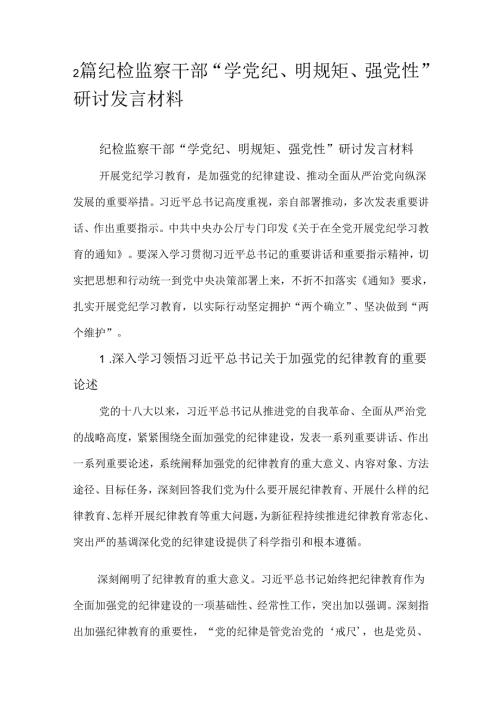 2篇纪检监察干部“学党纪、明规矩、强党性”研讨发言材料

纪检监察干部“学党纪、明规矩、强党性”研讨发言材料

开展党纪学习教育，是加强党的纪律建设、推动全面从严治党向纵深发展的重要举措。习近平总书记高度重视，亲自部署推动，多次发表重要讲话、作出重要指示。中共中央办公厅专门印发《关于在全党开展党纪学习教育的通知》。要深入学习贯彻习近平总书记的重要讲话和重要指示精神，切实把思想和行动统一到党中央决策部署上来，不折不扣落实《通知》要求，扎实开展党纪学习教育，以实际行动坚定拥护“两个确立”、坚决做到“两个维护”。

1.深入学习领悟习近平总书记关于加强党的纪律教育的重要论述

党的十八大以来，习近平总书记从推进党的自我革命、全面从严治党的战略高度，紧紧围绕全面加强党的纪律建设，发表一系列重要讲话、作出一系列重要论述，系统阐释加强党的纪律教育的重大意义、内容对象、方法途径、目标任务，深刻回答我们党为什么要开展纪律教育、开展什么样的纪律教育、怎样开展纪律教育等重大问题，为新征程持续推进纪律教育常态化、突出严的基调深化党的纪律建设提供了科学指引和根本遵循。

深刻阐明了纪律教育的重大意义。习近平总书记始终把纪律教育作为全面加强党的纪律建设的一项基础性、经常性工作，突出加以强调。深刻指出加强纪律教育的重要性，“党的纪律是管党治党的‘戒尺’，也是党员、